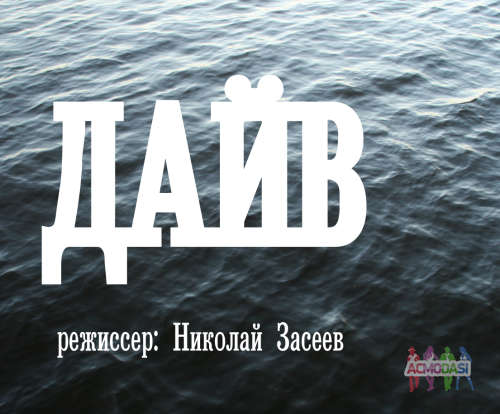 ДАЙВ

режиссер: Николай Засеев

ACMODASI